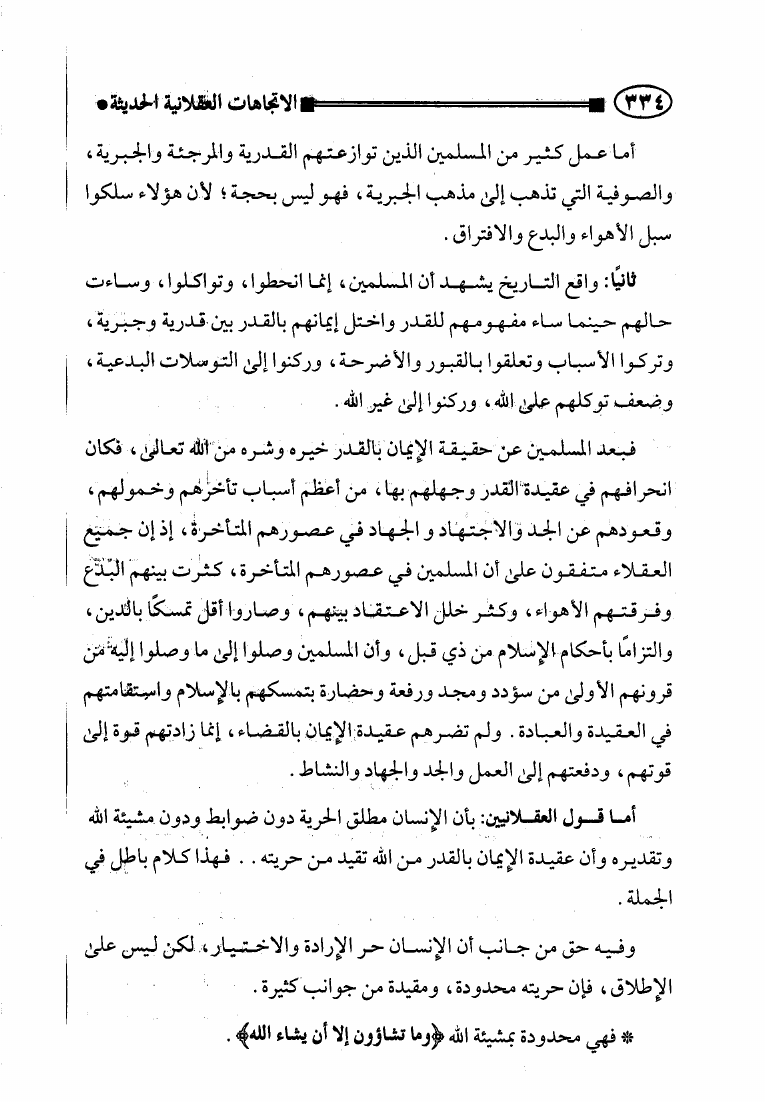 ٣٣٤ الاتجاهات العقلانية الحديثة

أما عمل كثير من المسلمين الذين توازعتهم القدرية والمرجئة والجبرية، والصوفية التي تذهب إلى مذهب الجبرية، فهو ليس بحجة؛ لأن هؤلاء سلكوا سبل الأهواء والبدع والافتراق.

ثانيًا: واقع التاريخ يشهد أن المسلمين، إنما انحطوا، وتواكلوا، وساءت حالهم حينما ساء مفهومهم للقدر واختل إيمانهم بالقدر بين قدرية وجبرية، وتركوا الأسباب وتعلقوا بالقبور والأضرحة، وركنوا إلى التوسلات البدعية، وضعف توكلهم على الله، وركنوا إلى غير الله.

فبعد المسلمين عن حقيقة الإيمان بالقدر خيره وشره من الله تعالى، فكان انحرافهم في عقيدة القدر وجهلهم بها، من أعظم أسباب تأخرهم وخمولهم، وقعودهم عن الجد والاجتهاد و الجهاد في عصورهم المتأخرة، إذ إن جميع العقلاء متفقون على أن المسلمين في عصورهم المتأخرة، كثرت بينهم البدع وفرقتهم الأهواء، وكثر خلل الاعتقاد بينهم، وصاروا أقل تمسكًا بالدين، والتزامًا بأحكام الإسلام من ذي قبل، وأن المسلمين وصلوا إلى ما وصلوا إليه من قرونهم الأولى من سؤدد ومجد ورفعة وحضارة بتمسكهم بالإسلام واستقامتهم في العقيدة والعبادة. ولم تضرهم عقيدة الإيمان بالقضاء، إنما زادتهم قوة إلى قوتهم، ودفعتهم إلى العمل والجد والجهاد والنشاط.

أما قول العقلانيين: بأن الإنسان مطلق الحرية دون ضوابط ودون مشيئة الله وتقديره وأن عقيدة الإيمان بالقدر من الله تقيد من حريته.. فهذا كلام باطل في الجملة.

وفيه حق من جانب أن الإنسان حر الإرادة والاختيار، لكن ليس على الإطلاق، فإن حريته محدودة، ومقيدة من جوانب كثيرة.

* فهي محدودة بمشيئة الله ﴿وما تشاؤون إلا أن يشاء الله﴾.